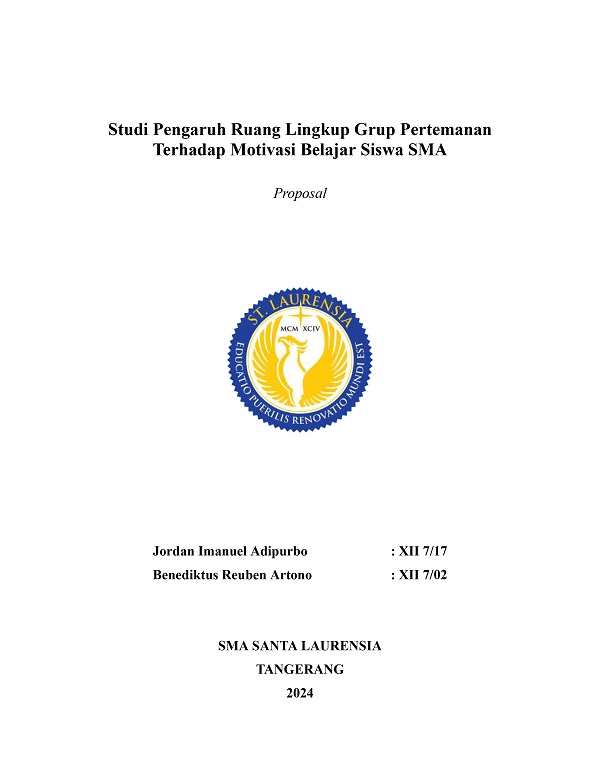 Studi Pengaruh Ruang Lingkup Grup Pertemanan Terhadap Motivasi Belajar Siswa SMA

Proposal

ST. LAURENSIA
MCM XCIV
EDUCATIO PUERILIS RENOVATIO MUNDI EST

Jordan Imanuel Adipurbo : XII 7/17
Benediktus Reuben Artono : XII 7/02

SMA SANTA LAURENSIA
TANGERANG
2024